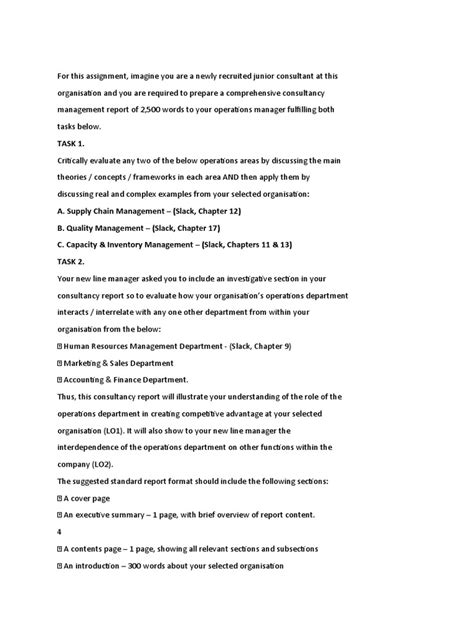 For this assignment, imagine you are a newly recruited junior consultant at this organisation and you are required to prepare a comprehensive consultancy management report of 2,500 words to your operations manager fulfilling both tasks below.

TASK 1.

Critically evaluate any two of the below operations areas by discussing the main theories / concepts / frameworks in each area AND then apply them by discussing real and complex examples from your selected organisation:

A. Supply Chain Management – (Slack, Chapter 12)

B. Quality Management – (Slack, Chapter 17)

C. Capacity & Inventory Management – (Slack, Chapters 11 & 13)

TASK 2.

Your new line manager asked you to include an investigative section in your consultancy report so to evaluate how your organisation's operations department interacts / interrelate with any one other department from within your organisation from the below:

 Human Resources Management Department - (Slack, Chapter 9)

 Marketing & Sales Department

 Accounting & Finance Department.

Thus, this consultancy report will illustrate your understanding of the role of the operations department in creating competitive advantage at your selected organisation (LO1). It will also show to your new line manager the interdependence of the operations department on other functions within the company (LO2).

The suggested standard report format should include the following sections:

 A cover page

 An executive summary – 1 page, with brief overview of report content.

4

 A contents page – 1 page, showing all relevant sections and subsections

 An introduction – 300 words about your selected organisation